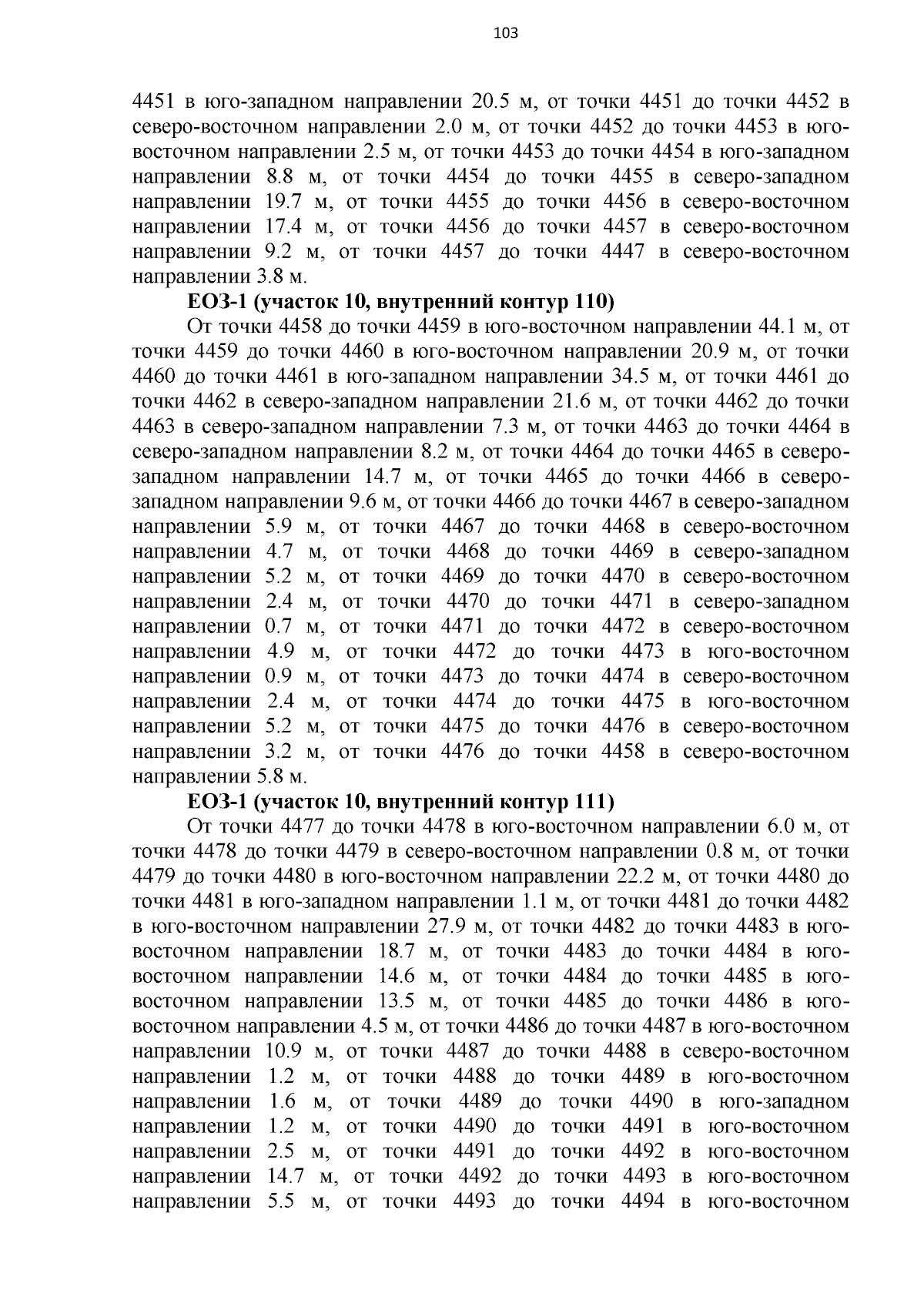 103

4451 в юго-западном направлении 20.5 м, от точки 4451 до точки 4452 в северо-восточном направлении 2.0 м, от точки 4452 до точки 4453 в юго-восточном направлении 2.5 м, от точки 4453 до точки 4454 в юго-западном направлении 8.8 м, от точки 4454 до точки 4455 в северо-западном направлении 19.7 м, от точки 4455 до точки 4456 в северо-восточном направлении 17.4 м, от точки 4456 до точки 4457 в северо-восточном направлении 9.2 м, от точки 4457 до точки 4447 в северо-восточном направлении 3.8 м.

ЕОЗ-1 (участок 10, внутренний контур 110)

От точки 4458 до точки 4459 в юго-восточном направлении 44.1 м, от точки 4459 до точки 4460 в юго-восточном направлении 20.9 м, от точки 4460 до точки 4461 в юго-западном направлении 34.5 м, от точки 4461 до точки 4462 в северо-западном направлении 21.6 м, от точки 4462 до точки 4463 в северо-западном направлении 7.3 м, от точки 4463 до точки 4464 в северо-западном направлении 8.2 м, от точки 4464 до точки 4465 в северо-западном направлении 14.7 м, от точки 4465 до точки 4466 в северо-западном направлении 9.6 м, от точки 4466 до точки 4467 в северо-западном направлении 5.9 м, от точки 4467 до точки 4468 в северо-восточном направлении 4.7 м, от точки 4468 до точки 4469 в северо-западном направлении 5.2 м, от точки 4469 до точки 4470 в северо-восточном направлении 2.4 м, от точки 4470 до точки 4471 в северо-западном направлении 0.7 м, от точки 4471 до точки 4472 в северо-восточном направлении 4.9 м, от точки 4472 до точки 4473 в юго-восточном направлении 0.9 м, от точки 4473 до точки 4474 в северо-восточном направлении 2.4 м, от точки 4474 до точки 4475 в юго-восточном направлении 5.2 м, от точки 4475 до точки 4476 в северо-восточном направлении 3.2 м, от точки 4476 до точки 4458 в северо-восточном направлении 5.8 м.

ЕОЗ-1 (участок 10, внутренний контур 111)

От точки 4477 до точки 4478 в юго-восточном направлении 6.0 м, от точки 4478 до точки 4479 в северо-восточном направлении 0.8 м, от точки 4479 до точки 4480 в юго-восточном направлении 22.2 м, от точки 4480 до точки 4481 в юго-западном направлении 1.1 м, от точки 4481 до точки 4482 в юго-восточном направлении 27.9 м, от точки 4482 до точки 4483 в юго-восточном направлении 18.7 м, от точки 4483 до точки 4484 в юго-восточном направлении 14.6 м, от точки 4484 до точки 4485 в юго-восточном направлении 13.5 м, от точки 4485 до точки 4486 в юго-восточном направлении 4.5 м, от точки 4486 до точки 4487 в юго-восточном направлении 10.9 м, от точки 4487 до точки 4488 в северо-восточном направлении 1.2 м, от точки 4488 до точки 4489 в юго-восточном направлении 1.6 м, от точки 4489 до точки 4490 в юго-западном направлении 1.2 м, от точки 4490 до точки 4491 в юго-восточном направлении 2.5 м, от точки 4491 до точки 4492 в юго-восточном направлении 14.7 м, от точки 4492 до точки 4493 в юго-восточном направлении 5.5 м, от точки 4493 до точки 4494 в юго-восточном